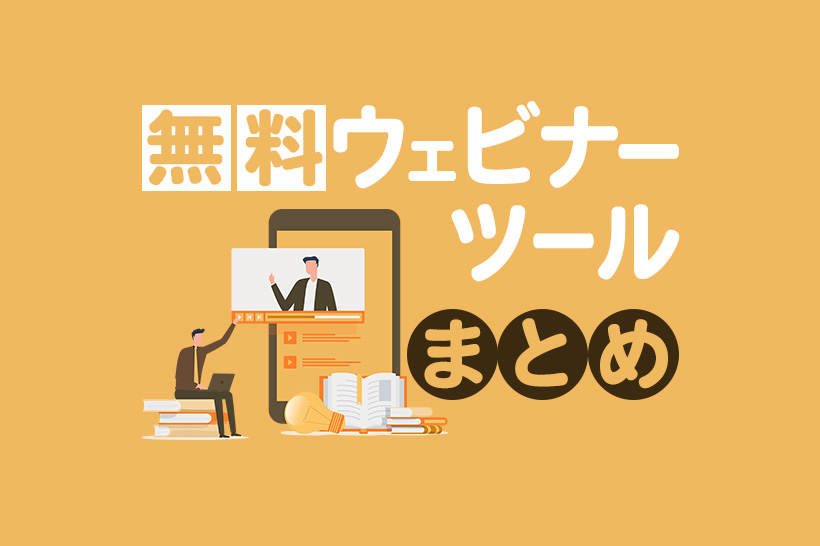 無料ウェビナー
ツール
まとめ